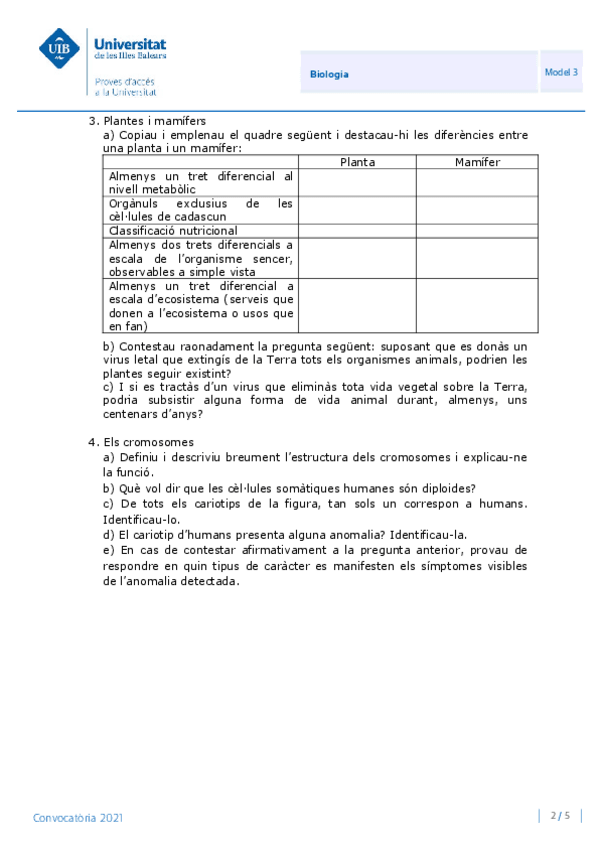 UIB Universitat de les Illes Balears

Proves d'accés a la Universitat

Biologia

Model 3

3. Plantes i mamífers
a) Copiau i emplenau el quadre següent i destacau-hi les diferències entre una planta i un mamífer:

| | Planta | Mamífer |
|---|---|---|
| Almenys un tret diferencial al nivell metabòlic | | |
| Orgànuls exclusius de les cèl·lules de cadascun | | |
| Classificació nutricional | | |
| Almenys dos trets diferencials a escala de l'organisme sencer, observables a simple vista | | |
| Almenys un tret diferencial a escala d'ecosistema (serveis que donen a l'ecosistema o usos que en fan) | | |

b) Contestau raonadament la pregunta següent: suposant que es donàs un virus letal que extingís de la Terra tots els organismes animals, podrien les plantes seguir existint?
c) I si es tractàs d'un virus que eliminàs tota vida vegetal sobre la Terra, podria subsistir alguna forma de vida animal durant, almenys, uns centenars d'anys?

4. Els cromosomes
a) Definiu i descriviu breument l'estructura dels cromosomes i explicau-ne la funció.
b) Què vol dir que les cèl·lules somàtiques humanes són diploides?
c) De tots els cariotips de la figura, tan sols un correspon a humans. Identificau-lo.
d) El cariotip d'humans presenta alguna anomalia? Identificau-la.
e) En cas de contestar afirmativament a la pregunta anterior, provau de respondre en quin tipus de caràcter es manifesten els símptomes visibles de l'anomalia detectada.

Convocatòria 2021

2 / 5